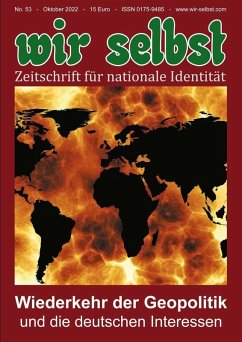 No. 53 - Oktober 2022 - 15 Euro - ISSN 0175-9485 - www.wir-selbst.com

wir selbst

Zeitschrift für nationale Identität

Wiederkehr der Geopolitik
und die deutschen Interessen